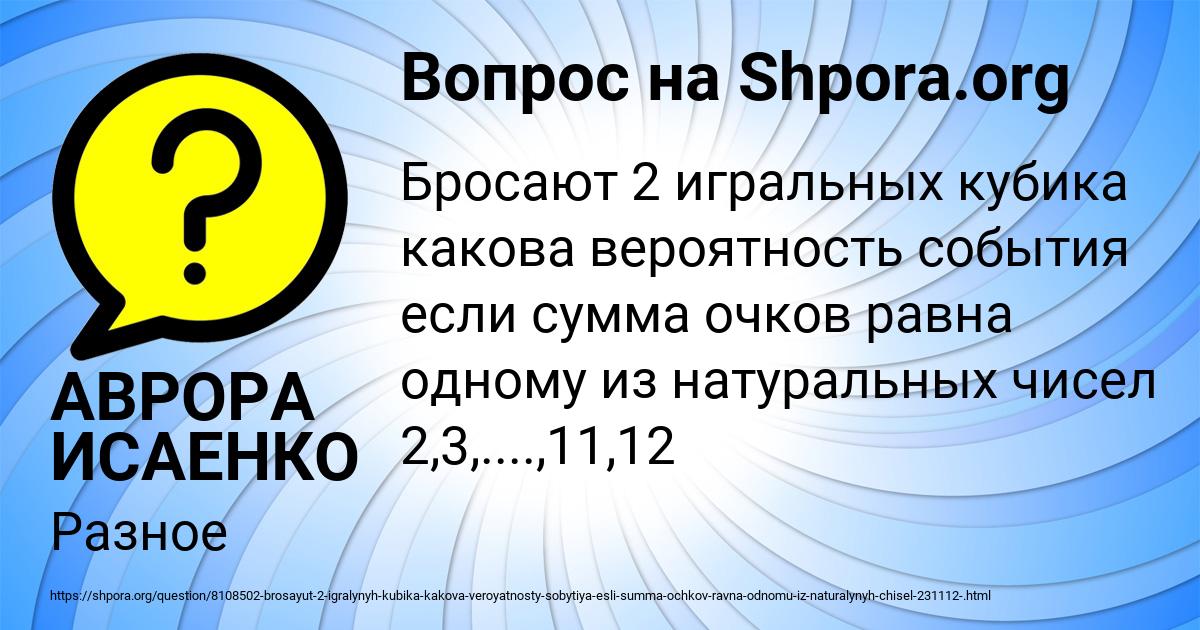 ?

Вопрос на Shpora.org

Бросают 2 игральных кубика какова вероятность события если сумма очков равна одному из натуральных чисел 2,3,....,11,12

АВРОРА ИСАЕНКО

Разное

https://shpora.org/question/8108502-brosayut-2-igralynyh-kubika-kakova-veroyatnosty-sobytiya-esli-summa-ochkov-ravna-odnomu-iz-naturalynyh-chisel-231112-.html